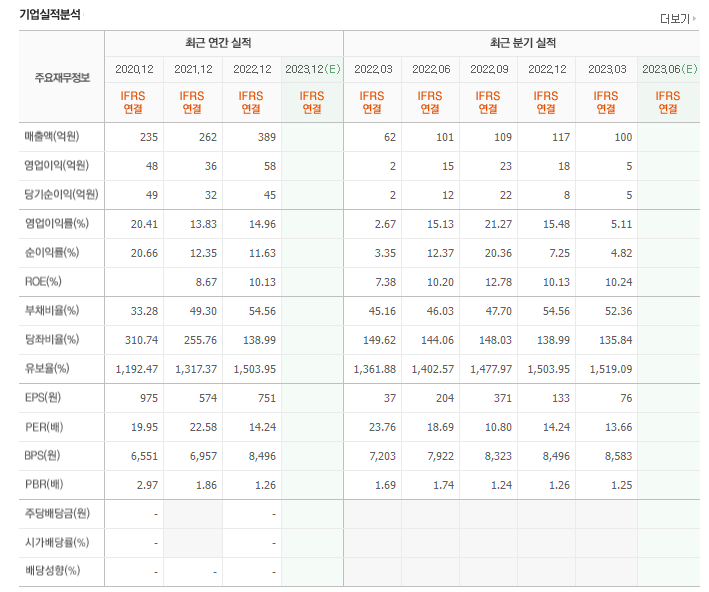 기업실적분석

더보기

| 주요재무정보 | 최근 연간 실적 | | | | 최근 분기 실적 | | | | | |
|---|---|---|---|---|---|---|---|---|---|---|
| | 2020.12 | 2021.12 | 2022.12 | 2023.12(E) | 2022.03 | 2022.06 | 2022.09 | 2022.12 | 2023.03 | 2023.06(E) |
| | IFRS 연결 | IFRS 연결 | IFRS 연결 | IFRS 연결 | IFRS 연결 | IFRS 연결 | IFRS 연결 | IFRS 연결 | IFRS 연결 | IFRS 연결 |
| 매출액(억원) | 235 | 262 | 389 | | 62 | 101 | 109 | 117 | 100 | |
| 영업이익(억원) | 48 | 36 | 58 | | 2 | 15 | 23 | 18 | 5 | |
| 당기순이익(억원) | 49 | 32 | 45 | | 2 | 12 | 22 | 8 | 5 | |
| 영업이익률(%) | 20.41 | 13.83 | 14.96 | | 2.67 | 15.13 | 21.27 | 15.48 | 5.11 | |
| 순이익률(%) | 20.66 | 12.35 | 11.63 | | 3.35 | 12.37 | 20.36 | 7.25 | 4.82 | |
| ROE(%) | | 8.67 | 10.13 | | 7.38 | 10.20 | 12.78 | 10.13 | 10.24 | |
| 부채비율(%) | 33.28 | 49.30 | 54.56 | | 45.16 | 46.03 | 47.70 | 54.56 | 52.36 | |
| 당좌비율(%) | 310.74 | 255.76 | 138.99 | | 149.62 | 144.06 | 148.03 | 138.99 | 135.84 | |
| 유보율(%) | 1,192.47 | 1,317.37 | 1,503.95 | | 1,361.88 | 1,402.57 | 1,477.97 | 1,503.95 | 1,519.09 | |
| EPS(원) | 975 | 574 | 751 | | 37 | 204 | 371 | 133 | 76 | |
| PER(배) | 19.95 | 22.58 | 14.24 | | 23.76 | 18.69 | 10.80 | 14.24 | 13.66 | |
| BPS(원) | 6,551 | 6,957 | 8,496 | | 7,203 | 7,922 | 8,323 | 8,496 | 8,583 | |
| PBR(배) | 2.97 | 1.86 | 1.26 | | 1.69 | 1.74 | 1.24 | 1.26 | 1.25 | |
| 주당배당금(원) | - | | - | | | | | | | |
| 시가배당률(%) | - | | - | | | | | | | |
| 배당성향(%) | - | - | - | | | | | | | |